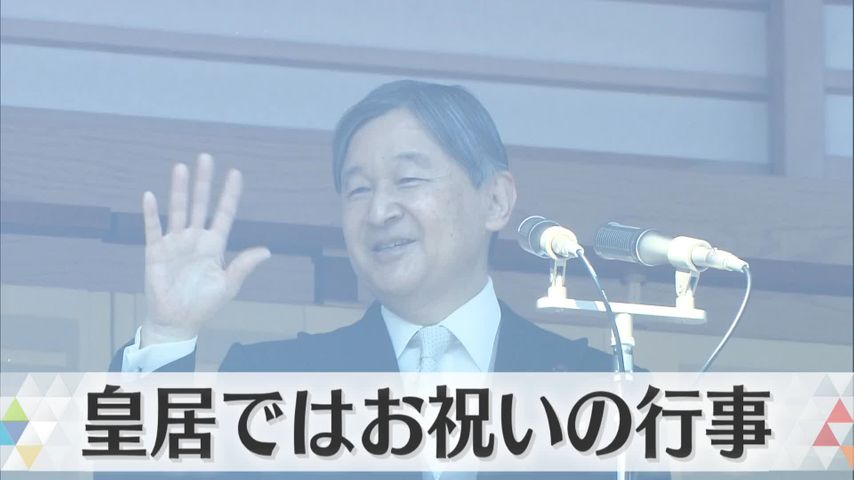 皇居ではお祝いの行事